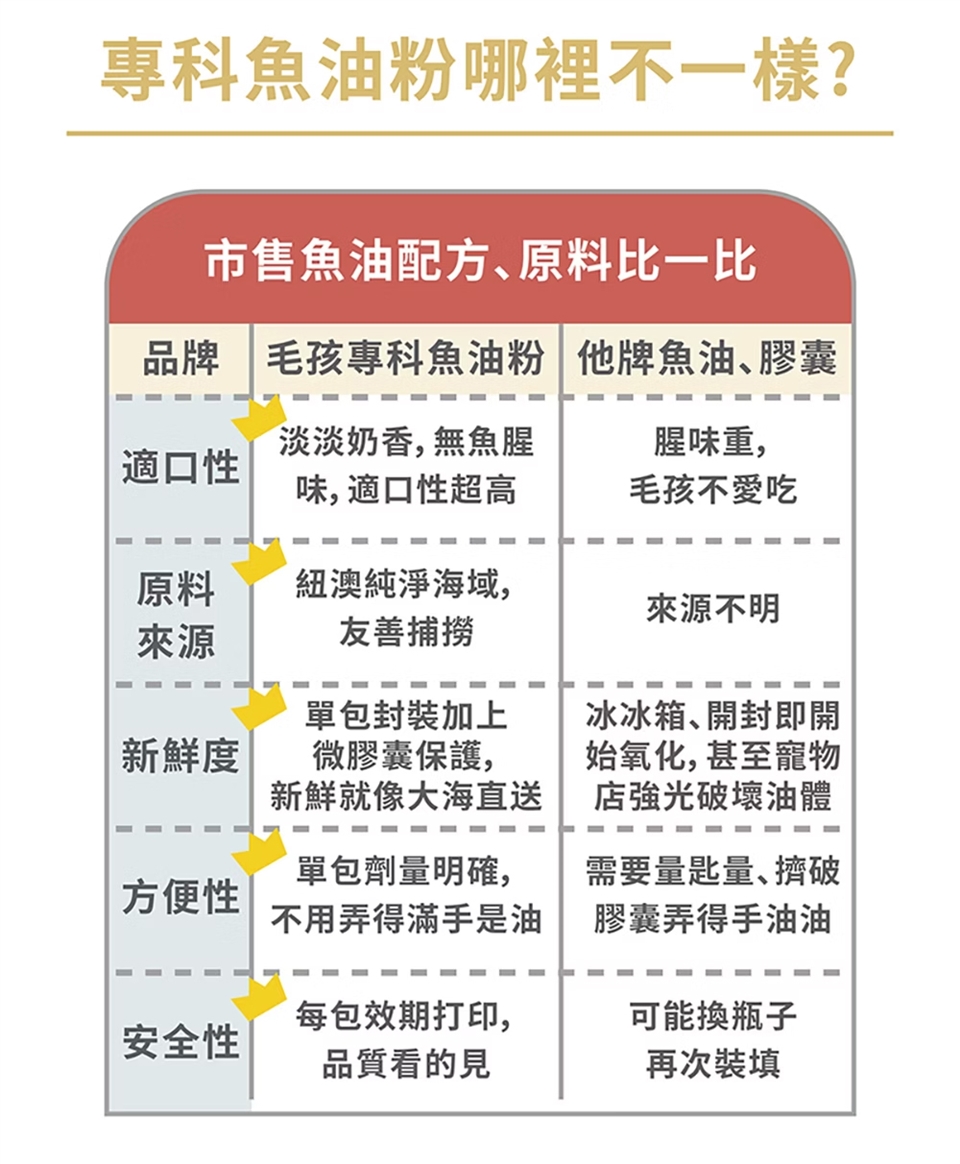 專科魚油粉哪裡不一樣?

市售魚油配方、原料比一比

| 品牌 | 毛孩專科魚油粉 | 他牌魚油、膠囊 |
|---|---|---|
| 適口性 | 淡淡奶香，無魚腥味，適口性超高 | 腥味重，毛孩不愛吃 |
| 原料來源 | 紐澳純淨海域，友善捕撈 | 來源不明 |
| 新鮮度 | 單包封裝加上微膠囊保護，新鮮就像大海直送 | 冰冰箱、開封即開始氧化，甚至寵物店強光破壞油體 |
| 方便性 | 單包劑量明確，不用弄得滿手是油 | 需要量匙量、擠破膠囊弄得手油油 |
| 安全性 | 每包效期打印，品質看的見 | 可能換瓶子再次裝填 |